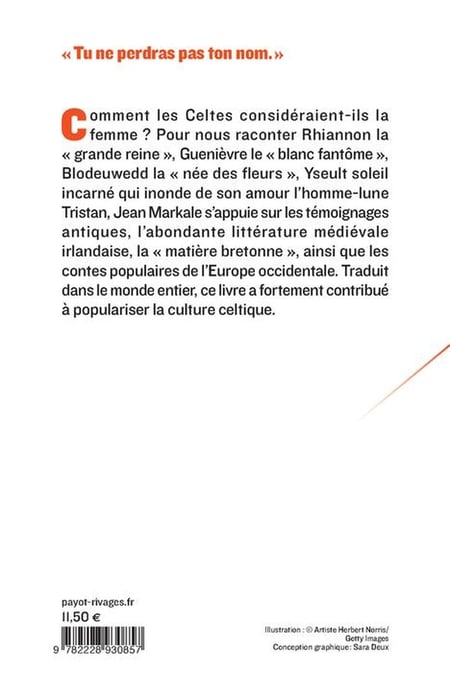 « Tu ne perdras pas ton nom. »

Comment les Celtes considéraient-ils la femme ? Pour nous raconter Rhiannon la « grande reine », Guenièvre le « blanc fantôme », Blodeuwedd la « née des fleurs », Yseult soleil incarné qui inonde de son amour l'homme-lune Tristan, Jean Markale s'appuie sur les témoignages antiques, l'abondante littérature médiévale irlandaise, la « matière bretonne », ainsi que les contes populaires de l'Europe occidentale. Traduit dans le monde entier, ce livre a fortement contribué à populariser la culture celtique.

payot-rivages.fr
11,50 €

9 782228 930857

Illustration : © Artiste Herbert Norris/
Getty Images
Conception graphique: Sara Deux